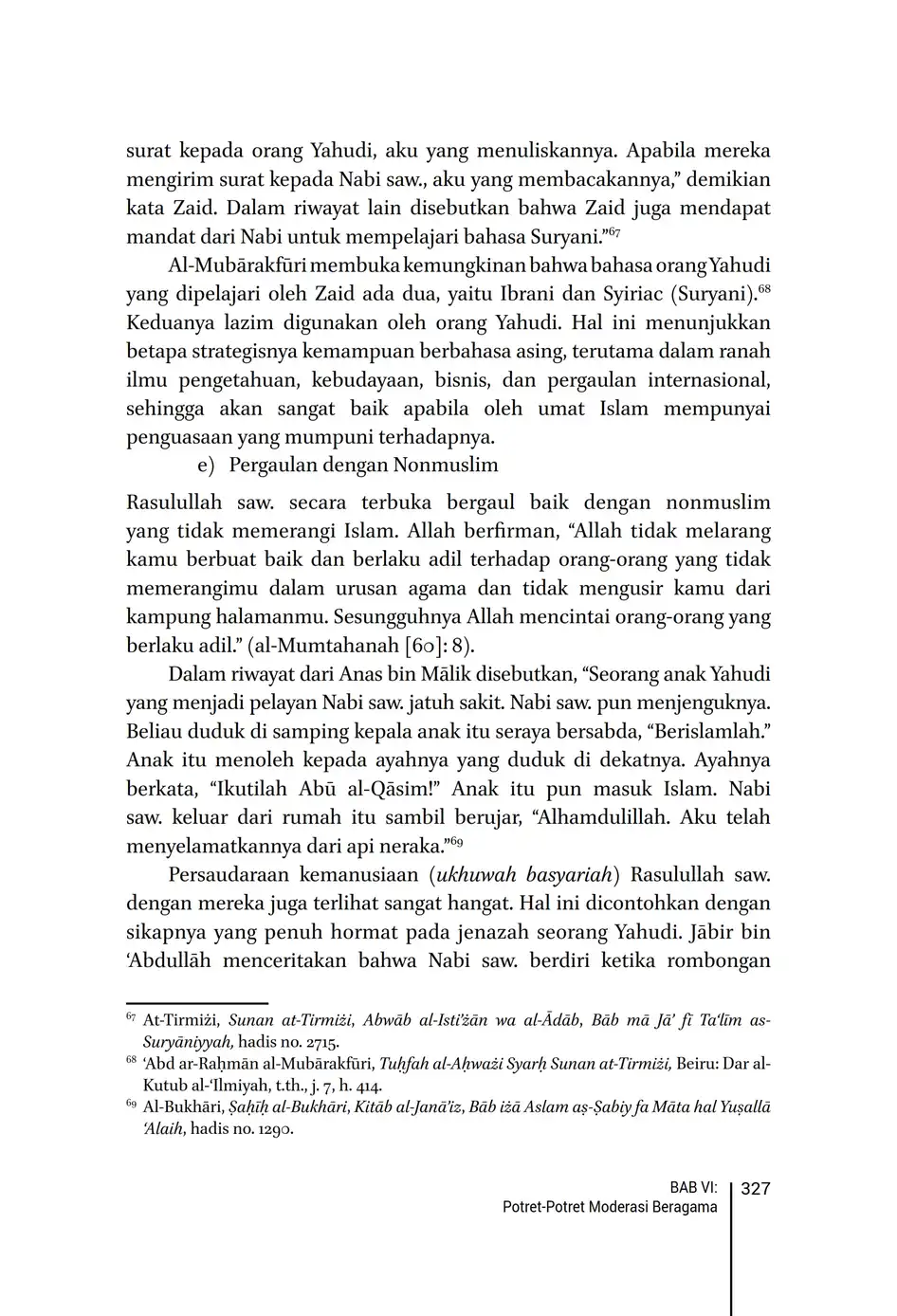 surat kepada orang Yahudi, aku yang menuliskannya. Apabila mereka mengirim surat kepada Nabi saw., aku yang membacakannya," demikian kata Zaid. Dalam riwayat lain disebutkan bahwa Zaid juga mendapat mandat dari Nabi untuk mempelajari bahasa Suryani."$^{67}$

Al-Mubārakfūri membuka kemungkinan bahwa bahasa orang Yahudi yang dipelajari oleh Zaid ada dua, yaitu Ibrani dan Syiriac (Suryani).$^{68}$ Keduanya lazim digunakan oleh orang Yahudi. Hal ini menunjukkan betapa strategisnya kemampuan berbahasa asing, terutama dalam ranah ilmu pengetahuan, kebudayaan, bisnis, dan pergaulan internasional, sehingga akan sangat baik apabila oleh umat Islam mempunyai penguasaan yang mumpuni terhadapnya.

e) Pergaulan dengan Nonmuslim

Rasulullah saw. secara terbuka bergaul baik dengan nonmuslim yang tidak memerangi Islam. Allah berfirman, "Allah tidak melarang kamu berbuat baik dan berlaku adil terhadap orang-orang yang tidak memerangimu dalam urusan agama dan tidak mengusir kamu dari kampung halamanmu. Sesungguhnya Allah mencintai orang-orang yang berlaku adil." (al-Mumtahanah [60]: 8).

Dalam riwayat dari Anas bin Mālik disebutkan, "Seorang anak Yahudi yang menjadi pelayan Nabi saw. jatuh sakit. Nabi saw. pun menjenguknya. Beliau duduk di samping kepala anak itu seraya bersabda, "Berislamlah." Anak itu menoleh kepada ayahnya yang duduk di dekatnya. Ayahnya berkata, "Ikutilah Abū al-Qāsim!" Anak itu pun masuk Islam. Nabi saw. keluar dari rumah itu sambil berujar, "Alhamdulillah. Aku telah menyelamatkannya dari api neraka."$^{69}$

Persaudaraan kemanusiaan (ukhuwah basyariah) Rasulullah saw. dengan mereka juga terlihat sangat hangat. Hal ini dicontohkan dengan sikapnya yang penuh hormat pada jenazah seorang Yahudi. Jābir bin 'Abdullāh menceritakan bahwa Nabi saw. berdiri ketika rombongan

$^{67}$ At-Tirmiżi, Sunan at-Tirmiżi, Abwāb al-Isti'żān wa al-Ādāb, Bāb mā Jā' fī Ta'līm as-Suryāniyyah, hadis no. 2715.
$^{68}$ 'Abd ar-Raḥmān al-Mubārakfūri, Tuḥfah al-Aḥważi Syarḥ Sunan at-Tirmiżi, Beiru: Dar al-Kutub al-'Ilmiyah, t.th., j. 7, h. 414.
$^{69}$ Al-Bukhāri, Ṣaḥīḥ al-Bukhāri, Kitāb al-Janā'iz, Bāb iżā Aslam aṣ-Ṣabiy fa Māta hal Yuṣallā 'Alaih, hadis no. 1290.

BAB VI:
Potret-Potret Moderasi Beragama
327